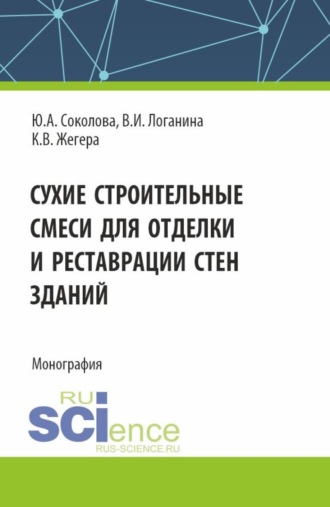 Ю.А. Соколова, В.И. Логанина
К.В. Жегера

СУХИЕ СТРОИТЕЛЬНЫЕ СМЕСИ ДЛЯ ОТДЕЛКИ И РЕСТАВРАЦИИ СТЕН ЗДАНИЙ

Монография

RU
SCIence
RUS-SCIENCE.RU